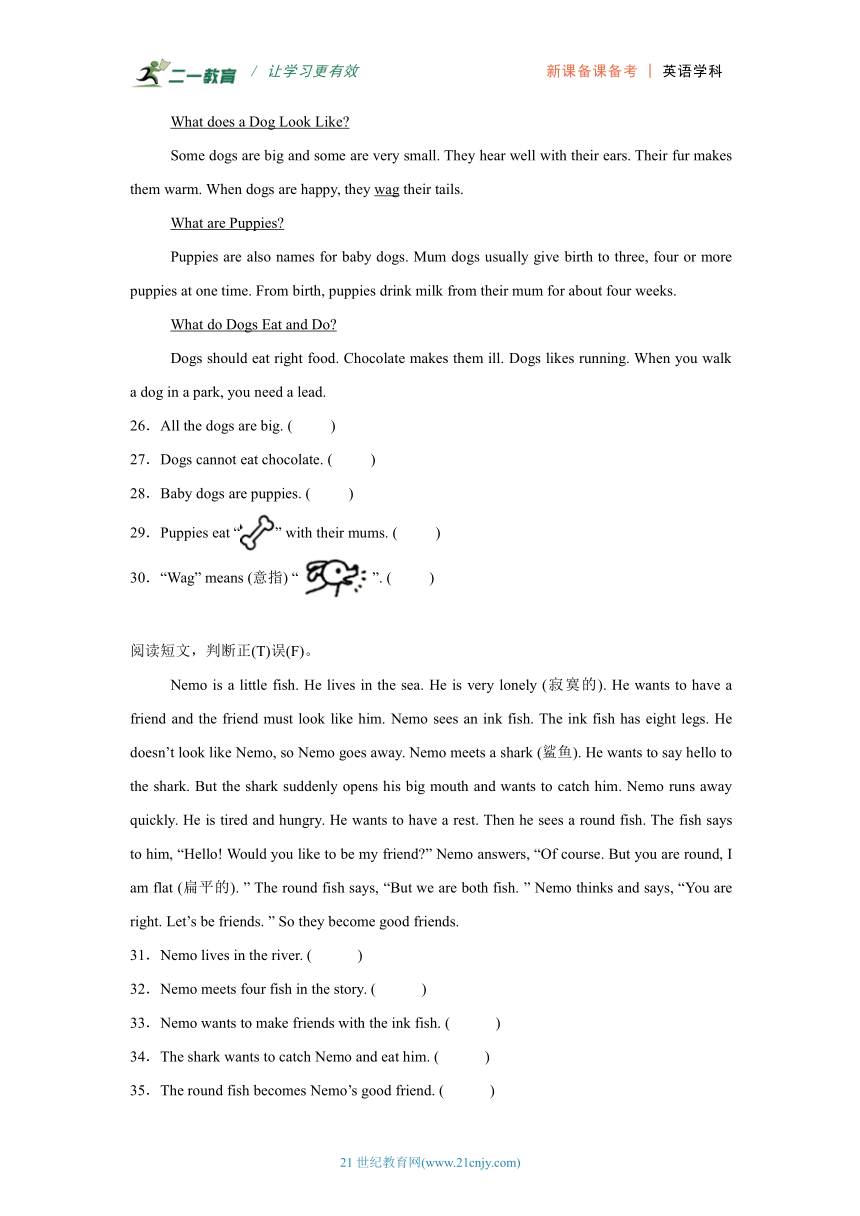 二一教育 / 让学习更有效　　新课备课备考 | 英语学科

What does a Dog Look Like?

Some dogs are big and some are very small. They hear well with their ears. Their fur makes them warm. When dogs are happy, they wag their tails.

What are Puppies?

Puppies are also names for baby dogs. Mum dogs usually give birth to three, four or more puppies at one time. From birth, puppies drink milk from their mum for about four weeks.

What do Dogs Eat and Do?

Dogs should eat right food. Chocolate makes them ill. Dogs likes running. When you walk a dog in a park, you need a lead.

26．All the dogs are big. (　　)

27．Dogs cannot eat chocolate. (　　)

28．Baby dogs are puppies. (　　)

29．Puppies eat “　” with their mums. (　　)

30．“Wag” means (意指) “　”. (　　)

阅读短文，判断正(T)误(F)。

Nemo is a little fish. He lives in the sea. He is very lonely (寂寞的). He wants to have a friend and the friend must look like him. Nemo sees an ink fish. The ink fish has eight legs. He doesn’t look like Nemo, so Nemo goes away. Nemo meets a shark (鲨鱼). He wants to say hello to the shark. But the shark suddenly opens his big mouth and wants to catch him. Nemo runs away quickly. He is tired and hungry. He wants to have a rest. Then he sees a round fish. The fish says to him, “Hello! Would you like to be my friend?” Nemo answers, “Of course. But you are round, I am flat (扁平的). ” The round fish says, “But we are both fish. ” Nemo thinks and says, “You are right. Let’s be friends. ” So they become good friends.

31．Nemo lives in the river. (　　)

32．Nemo meets four fish in the story. (　　)

33．Nemo wants to make friends with the ink fish. (　　)

34．The shark wants to catch Nemo and eat him. (　　)

35．The round fish becomes Nemo’s good friend. (　　)

21 世纪教育网(www.21cnjy.com)